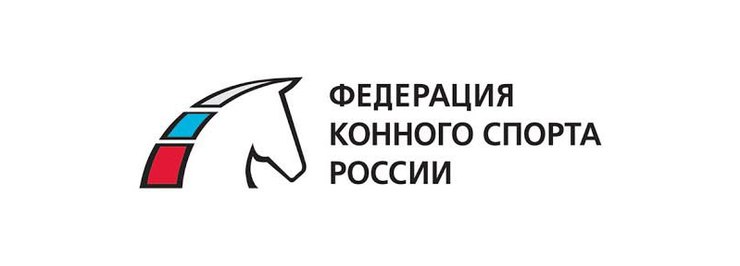 ФЕДЕРАЦИЯ
КОННОГО СПОРТА
РОССИИ